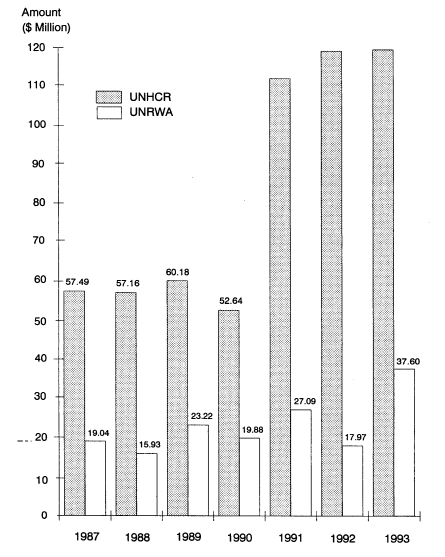 Amount
($ Million)

120
110
100
90
80
70
60
50
40
30
20
10
0

UNHCR
UNRWA

57.49
19.04
57.16
15.93
60.18
23.22
52.64
19.88
27.09
17.97
37.60

1987
1988
1989
1990
1991
1992
1993